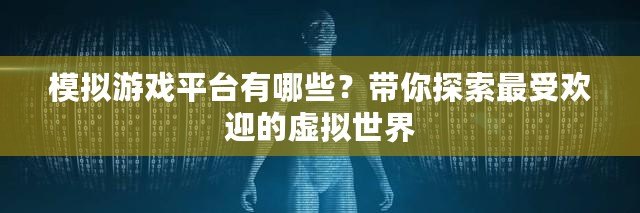 模拟游戏平台有哪些？带你探索最受欢迎的虚拟世界